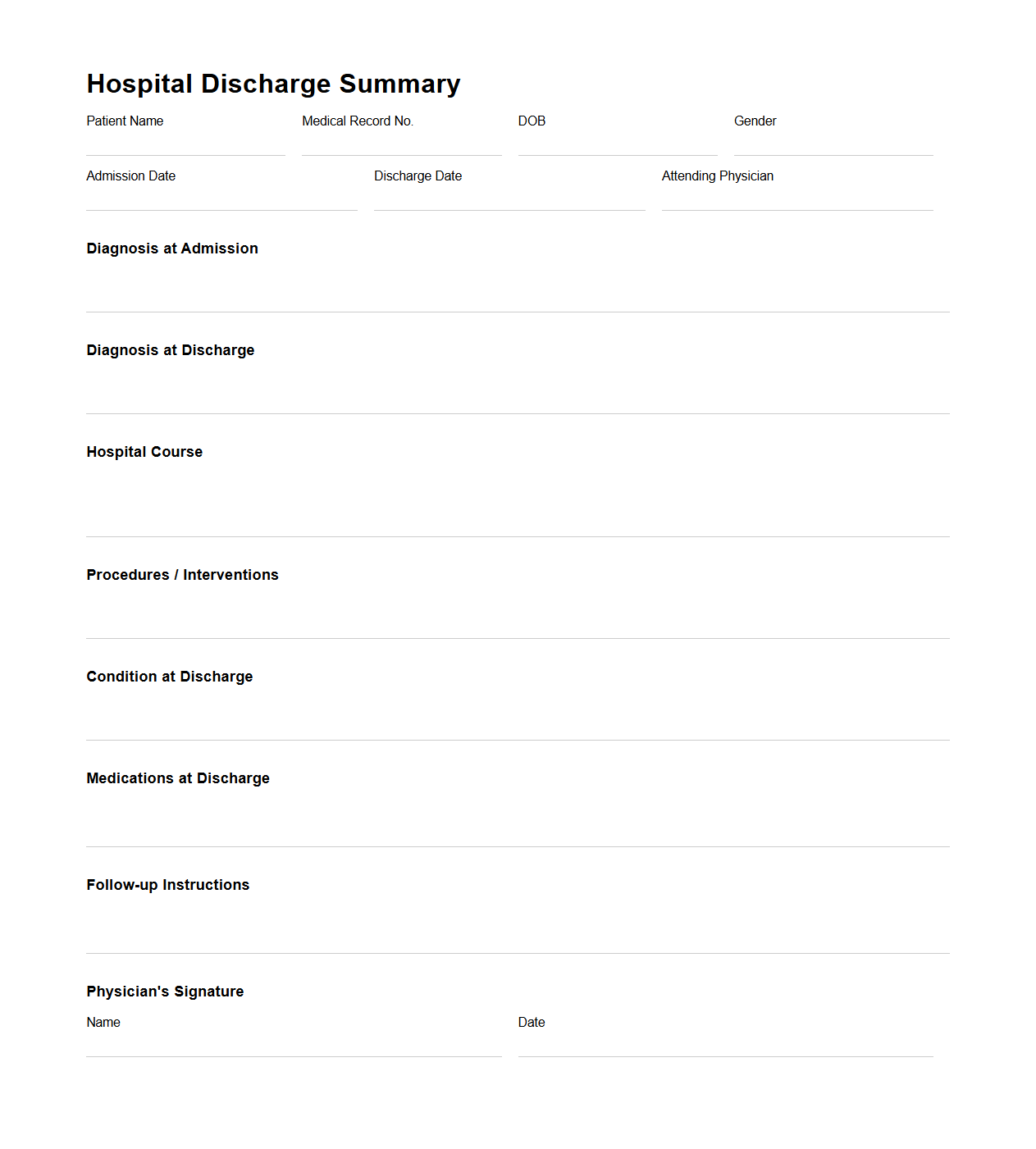 Hospital Discharge Summary

Patient Name

Medical Record No.

DOB

Gender

Admission Date

Discharge Date

Attending Physician

Diagnosis at Admission

Diagnosis at Discharge

Hospital Course

Procedures / Interventions

Condition at Discharge

Medications at Discharge

Follow-up Instructions

Physician's Signature

Name

Date